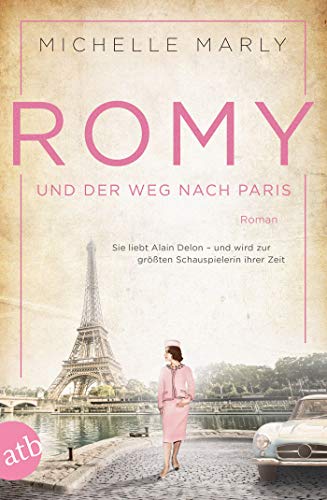 MICHELLE MARLY

ROMY

UND DER WEG NACH PARIS

Roman

Sie liebt Alain Delon – und wird zur größten Schauspielerin ihrer Zeit

atb